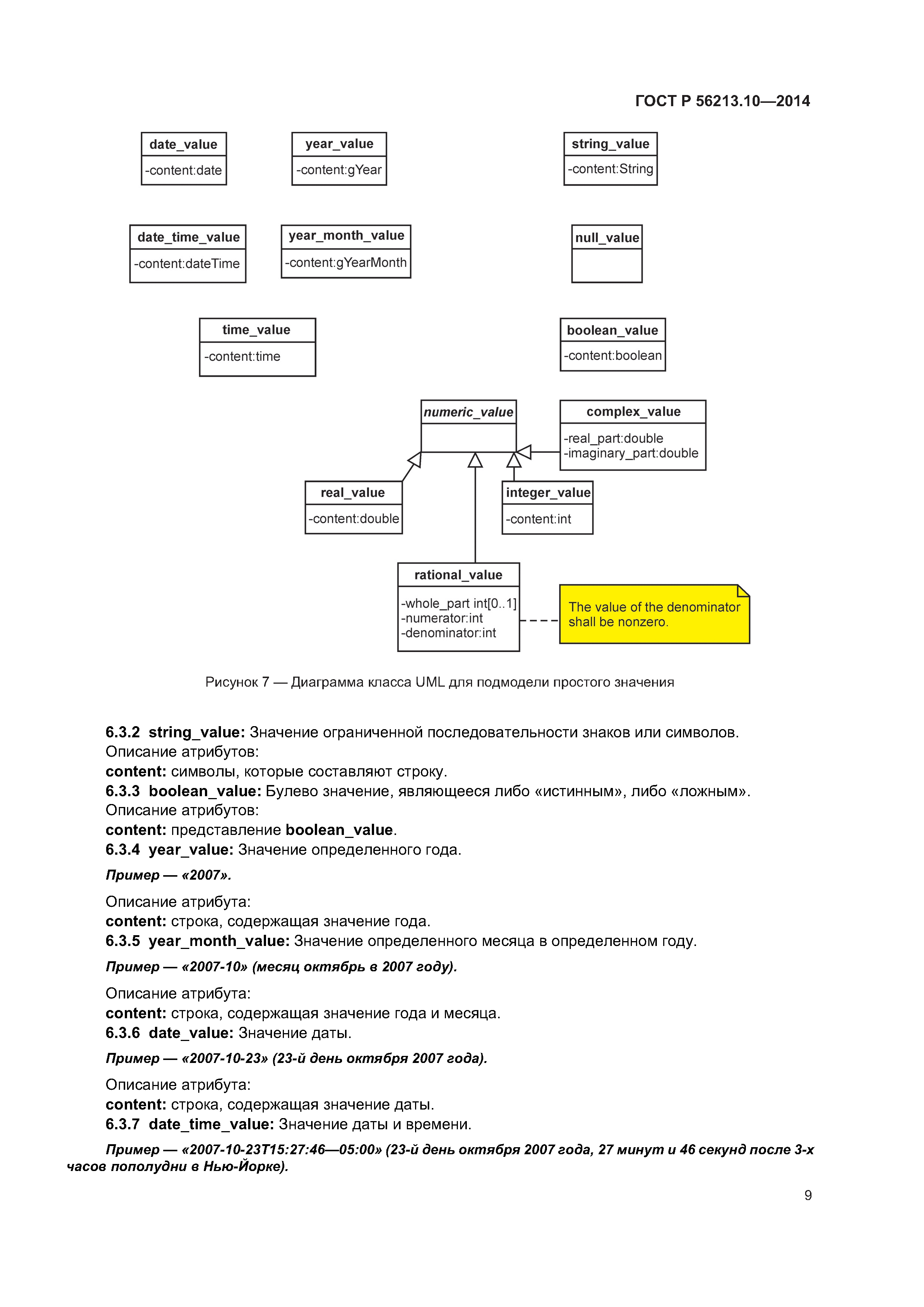 ГОСТ Р 56213.10—2014

date_value
-content:date

year_value
-content:gYear

string_value
-content:String

date_time_value
-content:dateTime

year_month_value
-content:gYearMonth

null_value

time_value
-content:time

boolean_value
-content:boolean

numeric_value

complex_value
-real_part:double
-imaginary_part:double

real_value
-content:double

integer_value
-content:int

rational_value
-whole_part int[0..1]
-numerator:int
-denominator:int

The value of the denominator shall be nonzero.

Рисунок 7 — Диаграмма класса UML для подмодели простого значения

6.3.2 string_value: Значение ограниченной последовательности знаков или символов.
Описание атрибутов:
content: символы, которые составляют строку.
6.3.3 boolean_value: Булево значение, являющееся либо «истинным», либо «ложным».
Описание атрибутов:
content: представление boolean_value.
6.3.4 year_value: Значение определенного года.

Пример — «2007».

Описание атрибута:
content: строка, содержащая значение года.
6.3.5 year_month_value: Значение определенного месяца в определенном году.

Пример — «2007-10» (месяц октябрь в 2007 году).

Описание атрибута:
content: строка, содержащая значение года и месяца.
6.3.6 date_value: Значение даты.

Пример — «2007-10-23» (23-й день октября 2007 года).

Описание атрибута:
content: строка, содержащая значение даты.
6.3.7 date_time_value: Значение даты и времени.

Пример — «2007-10-23T15:27:46—05:00» (23-й день октября 2007 года, 27 минут и 46 секунд после 3-х часов пополудни в Нью-Йорке).

9